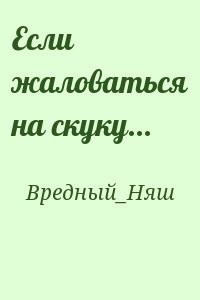 Если жаловаться на скуку...

Вредный_Няш